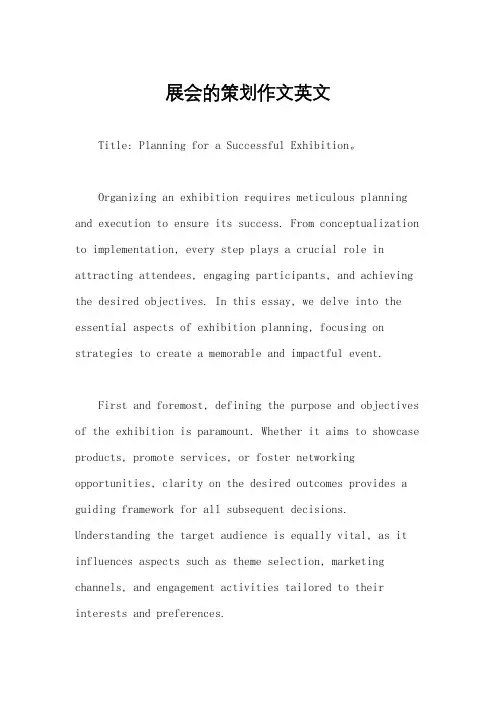 展会的策划作文英文

Title: Planning for a Successful Exhibition。

Organizing an exhibition requires meticulous planning and execution to ensure its success. From conceptualization to implementation, every step plays a crucial role in attracting attendees, engaging participants, and achieving the desired objectives. In this essay, we delve into the essential aspects of exhibition planning, focusing on strategies to create a memorable and impactful event.

First and foremost, defining the purpose and objectives of the exhibition is paramount. Whether it aims to showcase products, promote services, or foster networking opportunities, clarity on the desired outcomes provides a guiding framework for all subsequent decisions. Understanding the target audience is equally vital, as it influences aspects such as theme selection, marketing channels, and engagement activities tailored to their interests and preferences.